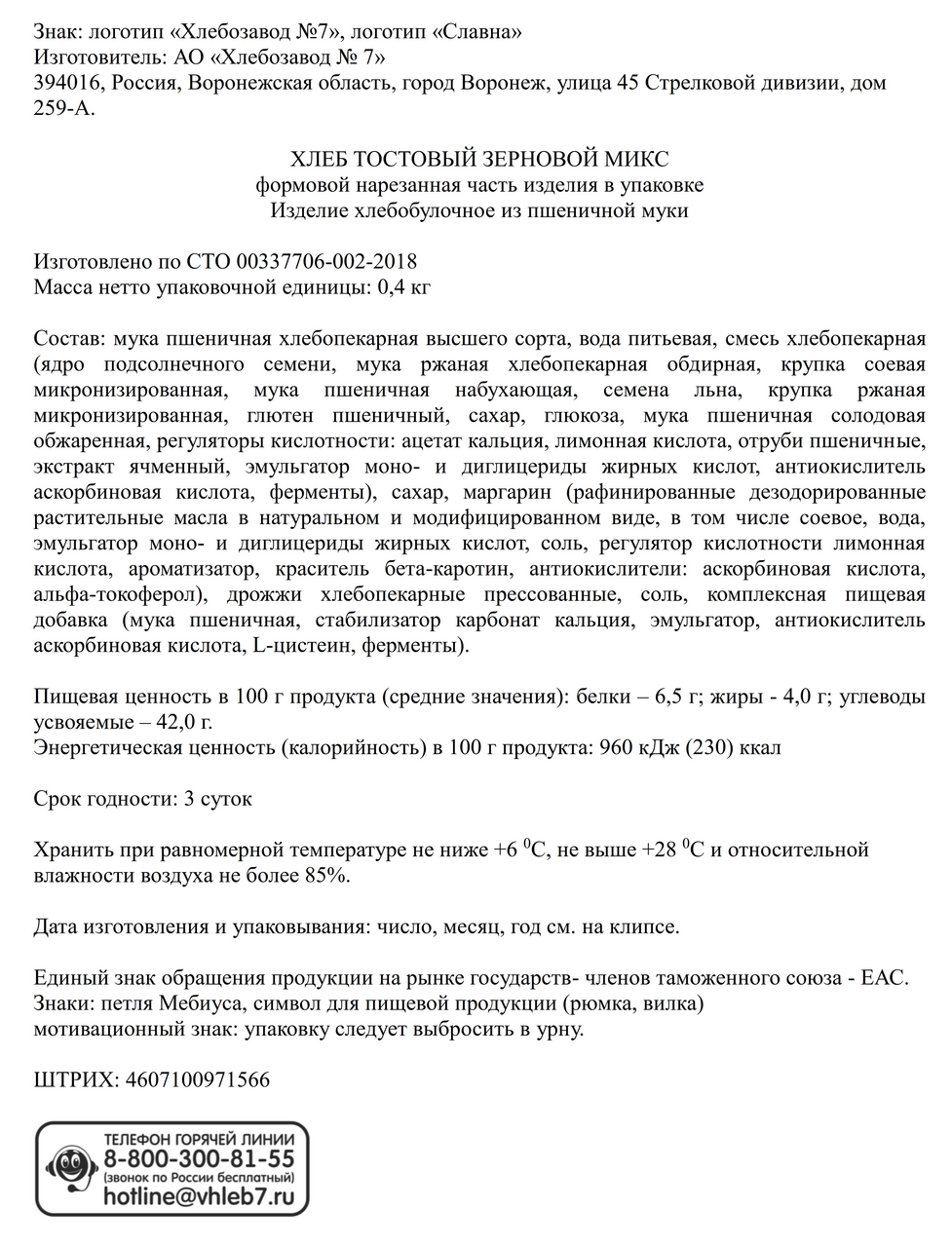 Знак: логотип «Хлебозавод №7», логотип «Славна»
Изготовитель: АО «Хлебозавод № 7»
394016, Россия, Воронежская область, город Воронеж, улица 45 Стрелковой дивизии, дом 259-А.

ХЛЕБ ТОСТОВЫЙ ЗЕРНОВОЙ МИКС
формовой нарезанная часть изделия в упаковке
Изделие хлебобулочное из пшеничной муки

Изготовлено по СТО 00337706-002-2018
Масса нетто упаковочной единицы: 0,4 кг

Состав: мука пшеничная хлебопекарная высшего сорта, вода питьевая, смесь хлебопекарная (ядро подсолнечного семени, мука ржаная хлебопекарная обдирная, крупка соевая микронизированная, мука пшеничная набухающая, семена льна, крупка ржаная микронизированная, глютен пшеничный, сахар, глюкоза, мука пшеничная солодовая обжаренная, регуляторы кислотности: ацетат кальция, лимонная кислота, отруби пшеничные, экстракт ячменный, эмульгатор моно- и диглицериды жирных кислот, антиокислитель аскорбиновая кислота, ферменты), сахар, маргарин (рафинированные дезодорированные растительные масла в натуральном и модифицированном виде, в том числе соевое, вода, эмульгатор моно- и диглицериды жирных кислот, соль, регулятор кислотности лимонная кислота, ароматизатор, краситель бета-каротин, антиокислители: аскорбиновая кислота, альфа-токоферол), дрожжи хлебопекарные прессованные, соль, комплексная пищевая добавка (мука пшеничная, стабилизатор карбонат кальция, эмульгатор, антиокислитель аскорбиновая кислота, L-цистеин, ферменты).

Пищевая ценность в 100 г продукта (средние значения): белки – 6,5 г; жиры - 4,0 г; углеводы усвояемые – 42,0 г.
Энергетическая ценность (калорийность) в 100 г продукта: 960 кДж (230) ккал

Срок годности: 3 суток

Хранить при равномерной температуре не ниже +6 $^0$С, не выше +28 $^0$С и относительной влажности воздуха не более 85%.

Дата изготовления и упаковывания: число, месяц, год см. на клипсе.

Единый знак обращения продукции на рынке государств- членов таможенного союза - ЕАС.
Знаки: петля Мебиуса, символ для пищевой продукции (рюмка, вилка)
мотивационный знак: упаковку следует выбросить в урну.

ШТРИХ: 4607100971566

ТЕЛЕФОН ГОРЯЧЕЙ ЛИНИИ
8-800-300-81-55
(звонок по России бесплатный)
hotline@vhleb7.ru